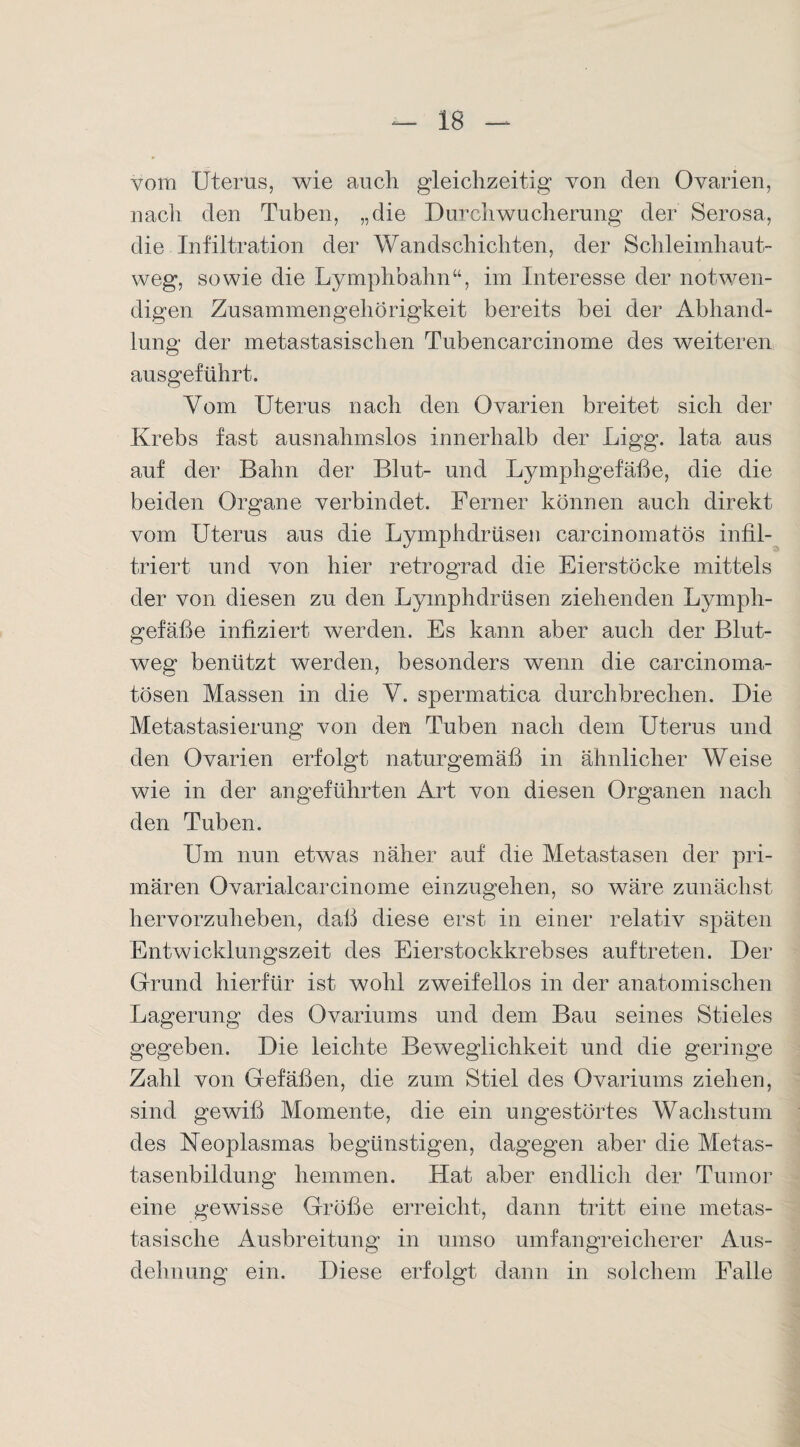 — 18 —

vom Uterus, wie auch gleichzeitig von den Ovarien, nach den Tuben, „die Durchwucherung der Serosa, die Infiltration der Wandschichten, der Schleimhautweg, sowie die Lymphbahn“, im Interesse der notwendigen Zusammengehörigkeit bereits bei der Abhandlung der metastasischen Tubencarcinome des weiteren ausgeführt.

Vom Uterus nach den Ovarien breitet sich der Krebs fast ausnahmslos innerhalb der Ligg. lata aus auf der Bahn der Blut- und Lymphgefäße, die die beiden Organe verbindet. Ferner können auch direkt vom Uterus aus die Lymphdrüsen carcinomatös infiltriert und von hier retrograd die Eierstöcke mittels der von diesen zu den Lymphdrüsen ziehenden Lymphgefäße infiziert werden. Es kann aber auch der Blutweg benützt werden, besonders wenn die carcinomatösen Massen in die V. spermatica durchbrechen. Die Metastasierung von den Tuben nach dem Uterus und den Ovarien erfolgt naturgemäß in ähnlicher Weise wie in der angeführten Art von diesen Organen nach den Tuben.

Um nun etwas näher auf die Metastasen der primären Ovarialcarcinome einzugehen, so wäre zunächst hervorzuheben, daß diese erst in einer relativ späten Entwicklungszeit des Eierstockkrebses auftreten. Der Grund hierfür ist wohl zweifellos in der anatomischen Lagerung des Ovariums und dem Bau seines Stieles gegeben. Die leichte Beweglichkeit und die geringe Zahl von Gefäßen, die zum Stiel des Ovariums ziehen, sind gewiß Momente, die ein ungestörtes Wachstum des Neoplasmas begünstigen, dagegen aber die Metastasenbildung hemmen. Hat aber endlich der Tumor eine gewisse Größe erreicht, dann tritt eine metastasische Ausbreitung in umso umfangreicherer Ausdehnung ein. Diese erfolgt dann in solchem Falle